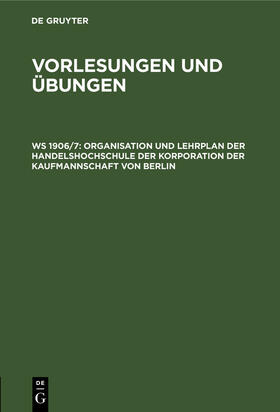 DE GRUYTER

VORLESUNGEN UND ÜBUNGEN

WS 1906/7: ORGANISATION UND LEHRPLAN DER HANDELSHOCHSCHULE DER KORPORATION DER KAUFMANNSCHAFT VON BERLIN

DE
G